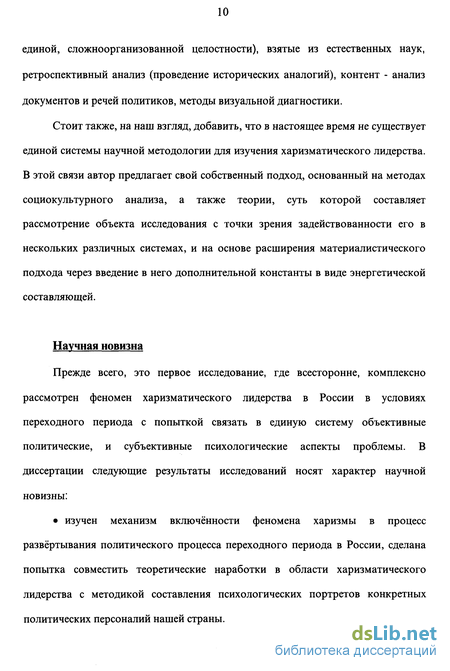 10

единой, сложноорганизованной целостности), взятые из естественных наук, ретроспективный анализ (проведение исторических аналогий), контент - анализ документов и речей политиков, методы визуальной диагностики.

Стоит также, на наш взгляд, добавить, что в настоящее время не существует единой системы научной методологии для изучения харизматического лидерства. В этой связи автор предлагает свой собственный подход, основанный на методах социокультурного анализа, а также теории, суть которой составляет рассмотрение объекта исследования с точки зрения задействованности его в нескольких различных системах, и на основе расширения материалистического подхода через введение в него дополнительной константы в виде энергетической составляющей.

Научная новизна

Прежде всего, это первое исследование, где всесторонне, комплексно рассмотрен феномен харизматического лидерства в России в условиях переходного периода с попыткой связать в единую систему объективные политические, и субъективные психологические аспекты проблемы. В диссертации следующие результаты исследований носят характер научной новизны:

• изучен механизм включённости феномена харизмы в процесс развёртывания политического процесса переходного периода в России, сделана попытка совместить теоретические наработки в области харизматического лидерства с методикой составления психологических портретов конкретных политических персоналий нашей страны.

dsLib.net
библиотека диссертаций